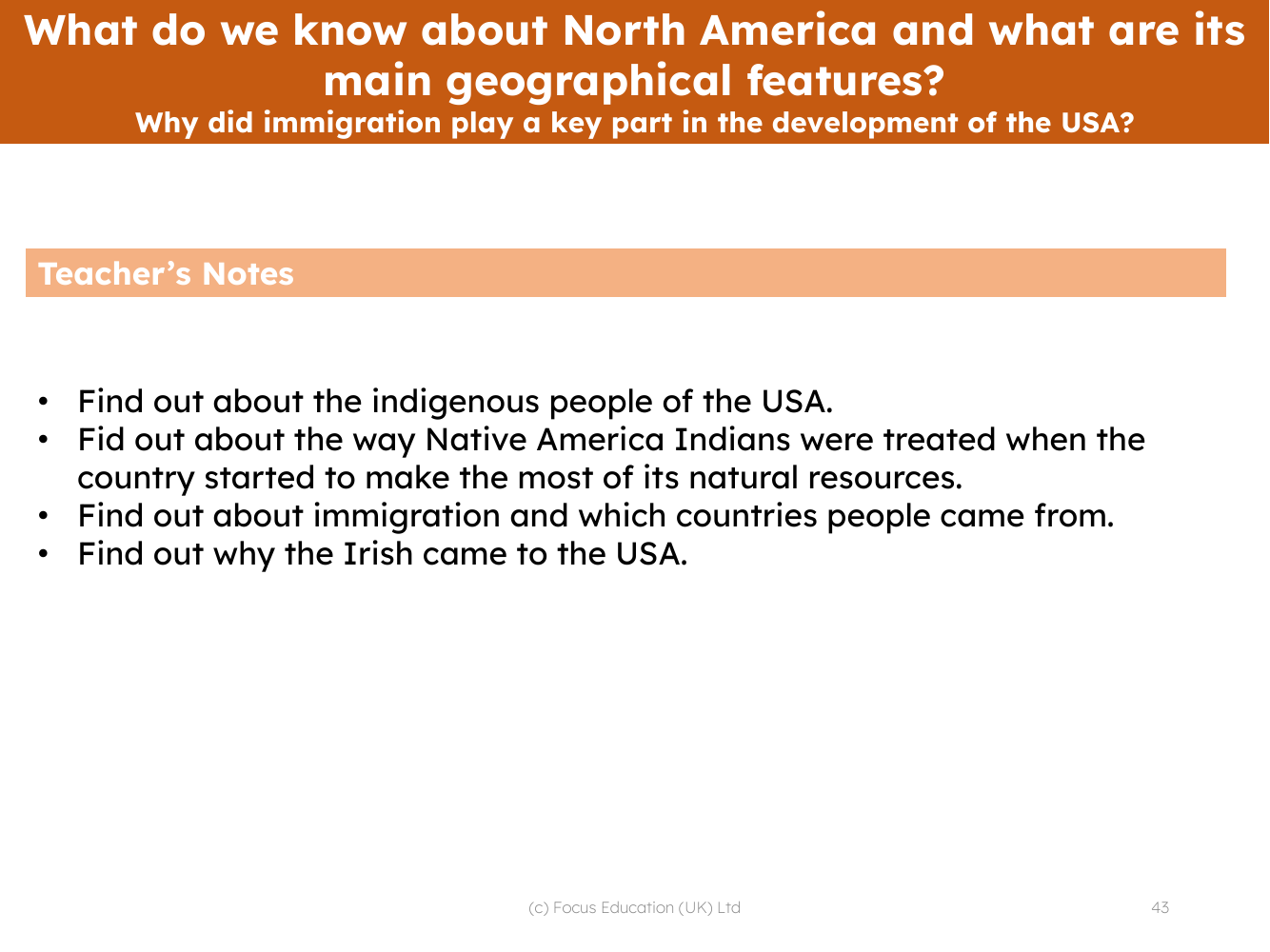 What do we know about North America and what are its main geographical features?
Why did immigration play a key part in the development of the USA?

Teacher's Notes

• Find out about the indigenous people of the USA.
• Fid out about the way Native America Indians were treated when the country started to make the most of its natural resources.
• Find out about immigration and which countries people came from.
• Find out why the Irish came to the USA.

(c) Focus Education (UK) Ltd

43